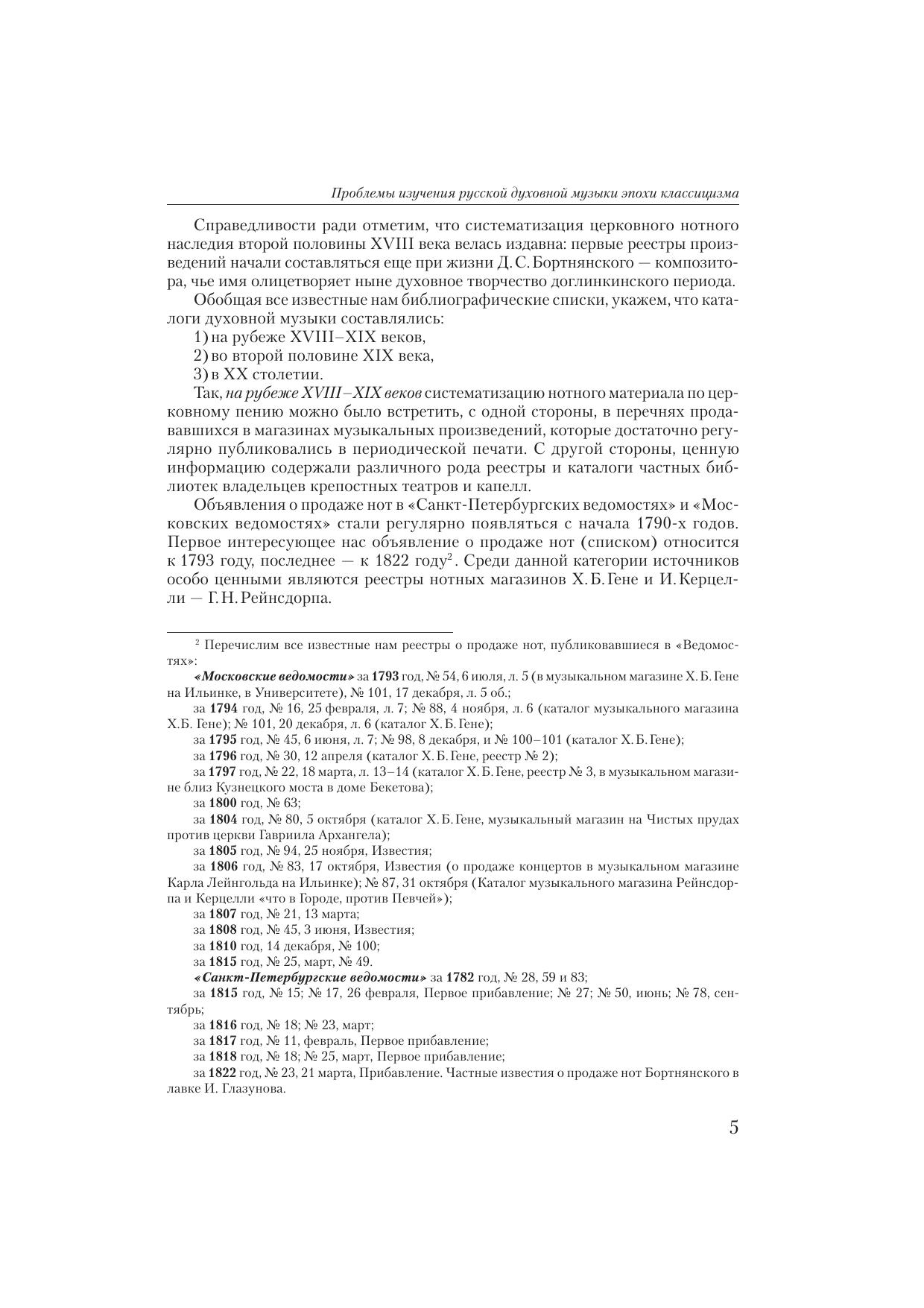 Проблемы изучения русской духовной музыки эпохи классицизма

Справедливости ради отметим, что систематизация церковного нотного наследия второй половины XVIII века велась издавна: первые реестры произведений начали составляться еще при жизни Д. С. Бортнянского — композитора, чье имя олицетворяет ныне духовное творчество доглинкинского периода.

Обобщая все известные нам библиографические списки, укажем, что каталоги духовной музыки составлялись:

1) на рубеже XVIII–XIX веков,

2) во второй половине XIX века,

3) в XX столетии.

Так, на рубеже XVIII–XIX веков систематизацию нотного материала по церковному пению можно было встретить, с одной стороны, в перечнях продававшихся в магазинах музыкальных произведений, которые достаточно регулярно публиковались в периодической печати. С другой стороны, ценную информацию содержали различного рода реестры и каталоги частных библиотек владельцев крепостных театров и капелл.

Объявления о продаже нот в «Санкт-Петербургских ведомостях» и «Московских ведомостях» стали регулярно появляться с начала 1790-х годов. Первое интересующее нас объявление о продаже нот (списком) относится к 1793 году, последнее — к 1822 году$^2$. Среди данной категории источников особо ценными являются реестры нотных магазинов Х. Б. Гене и И. Керцелли — Г. Н. Рейнсдорпа.

$^2$ Перечислим все известные нам реестры о продаже нот, публиковавшиеся в «Ведомостях»:

«Московские ведомости» за 1793 год, № 54, 6 июля, л. 5 (в музыкальном магазине Х. Б. Гене на Ильинке, в Университете), № 101, 17 декабря, л. 5 об.;

за 1794 год, № 16, 25 февраля, л. 7; № 88, 4 ноября, л. 6 (каталог музыкального магазина Х.Б. Гене); № 101, 20 декабря, л. 6 (каталог Х. Б. Гене);

за 1795 год, № 45, 6 июня, л. 7; № 98, 8 декабря, и № 100–101 (каталог Х. Б. Гене);

за 1796 год, № 30, 12 апреля (каталог Х. Б. Гене, реестр № 2);

за 1797 год, № 22, 18 марта, л. 13–14 (каталог Х. Б. Гене, реестр № 3, в музыкальном магазине близ Кузнецкого моста в доме Бекетова);

за 1800 год, № 63;

за 1804 год, № 80, 5 октября (каталог Х. Б. Гене, музыкальный магазин на Чистых прудах против церкви Гавриила Архангела);

за 1805 год, № 94, 25 ноября, Известия;

за 1806 год, № 83, 17 октября, Известия (о продаже концертов в музыкальном магазине Карла Лейнгольда на Ильинке); № 87, 31 октября (Каталог музыкального магазина Рейнсдорпа и Керцелли «что в Городе, против Певчей»);

за 1807 год, № 21, 13 марта;

за 1808 год, № 45, 3 июня, Известия;

за 1810 год, 14 декабря, № 100;

за 1815 год, № 25, март, № 49.

«Санкт-Петербургские ведомости» за 1782 год, № 28, 59 и 83;

за 1815 год, № 15; № 17, 26 февраля, Первое прибавление; № 27; № 50, июнь; № 78, сентябрь;

за 1816 год, № 18; № 23, март;

за 1817 год, № 11, февраль, Первое прибавление;

за 1818 год, № 18; № 25, март, Первое прибавление;

за 1822 год, № 23, 21 марта, Прибавление. Частные известия о продаже нот Бортнянского в лавке И. Глазунова.

5